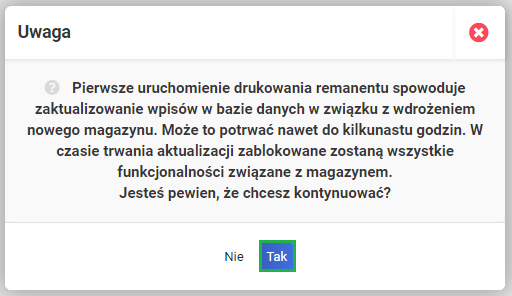 Uwaga

Pierwsze uruchomienie drukowania remanentu spowoduje zaktualizowanie wpisów w bazie danych w związku z wdrożeniem nowego magazynu. Może to potrwać nawet do kilkunastu godzin. W czasie trwania aktualizacji zablokowane zostaną wszystkie funkcjonalności związane z magazynem.
Jesteś pewien, że chcesz kontynuować?

Nie Tak